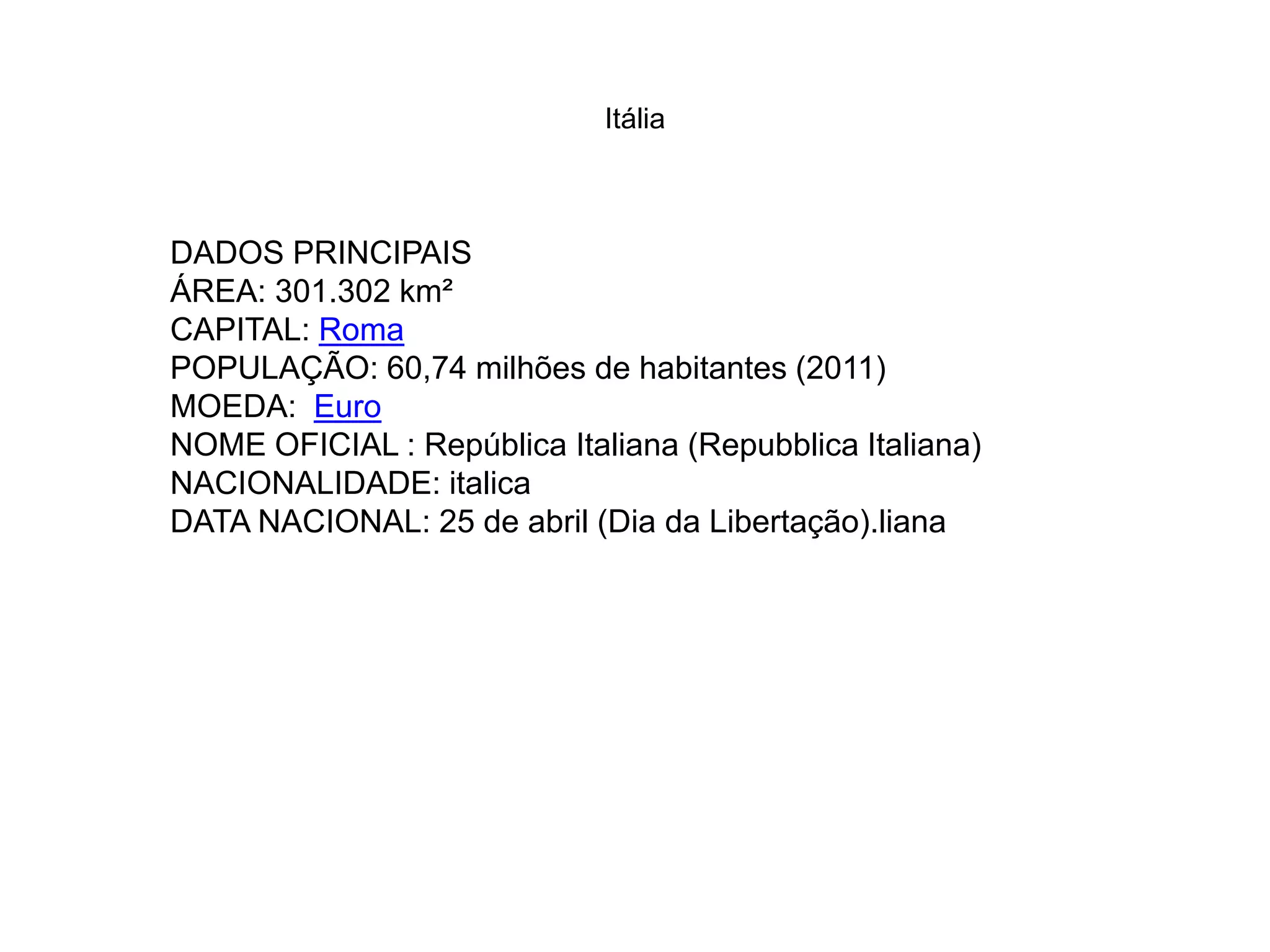 Itália

DADOS PRINCIPAIS
ÁREA: 301.302 km²
CAPITAL: Roma
POPULAÇÃO: 60,74 milhões de habitantes (2011)
MOEDA: Euro
NOME OFICIAL : República Italiana (Repubblica Italiana)
NACIONALIDADE: italica
DATA NACIONAL: 25 de abril (Dia da Libertação).liana